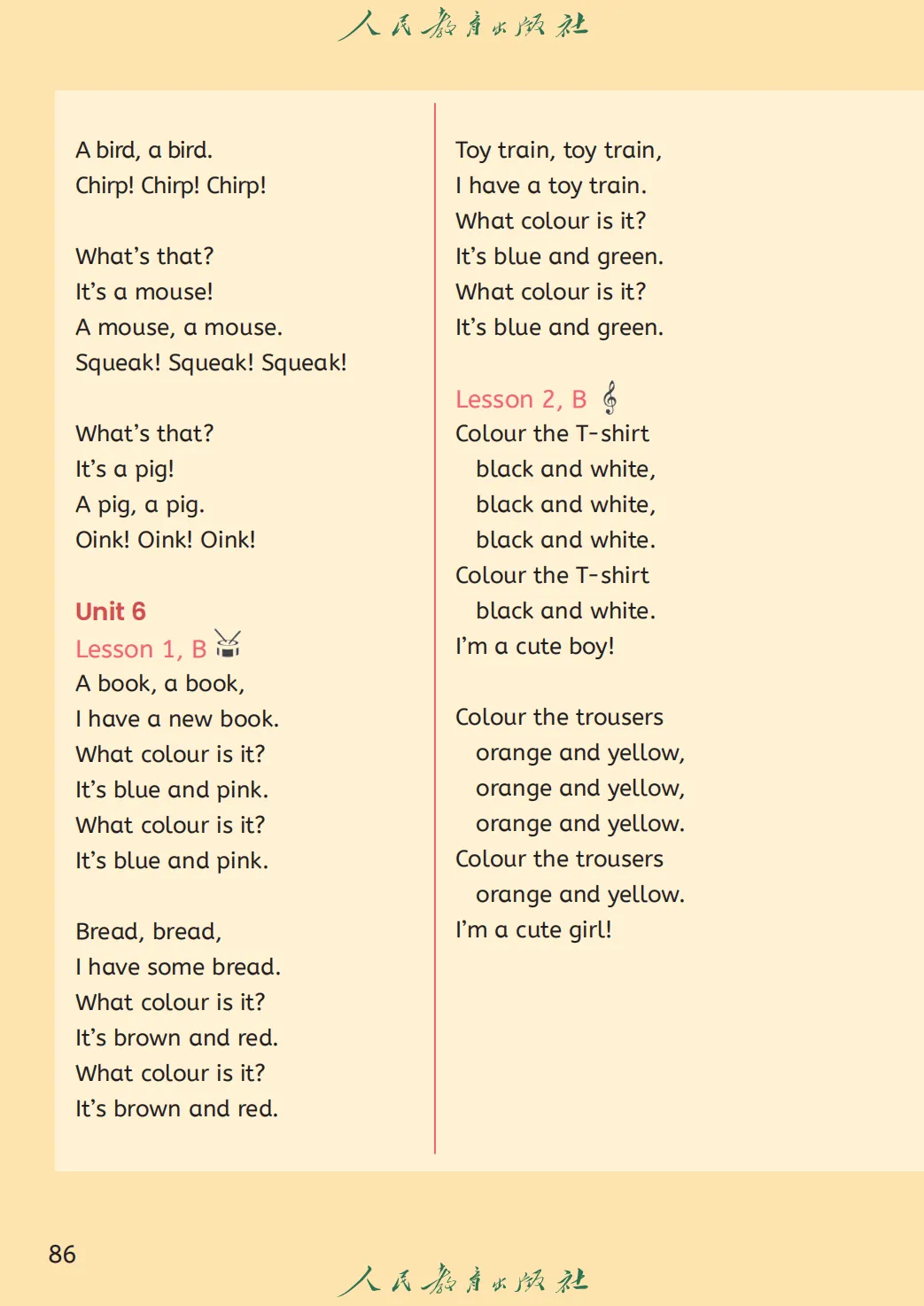 人民教育出版社

A bird, a bird.
Chirp! Chirp! Chirp!

What's that?
It's a mouse!
A mouse, a mouse.
Squeak! Squeak! Squeak!

What's that?
It's a pig!
A pig, a pig.
Oink! Oink! Oink!

Unit 6
Lesson 1, B
A book, a book,
I have a new book.
What colour is it?
It's blue and pink.
What colour is it?
It's blue and pink.

Bread, bread,
I have some bread.
What colour is it?
It's brown and red.
What colour is it?
It's brown and red.

Toy train, toy train,
I have a toy train.
What colour is it?
It's blue and green.
What colour is it?
It's blue and green.

Lesson 2, B
Colour the T-shirt
black and white,
black and white,
black and white.
Colour the T-shirt
black and white.
I'm a cute boy!

Colour the trousers
orange and yellow,
orange and yellow,
orange and yellow.
Colour the trousers
orange and yellow.
I'm a cute girl!

86

人民教育出版社